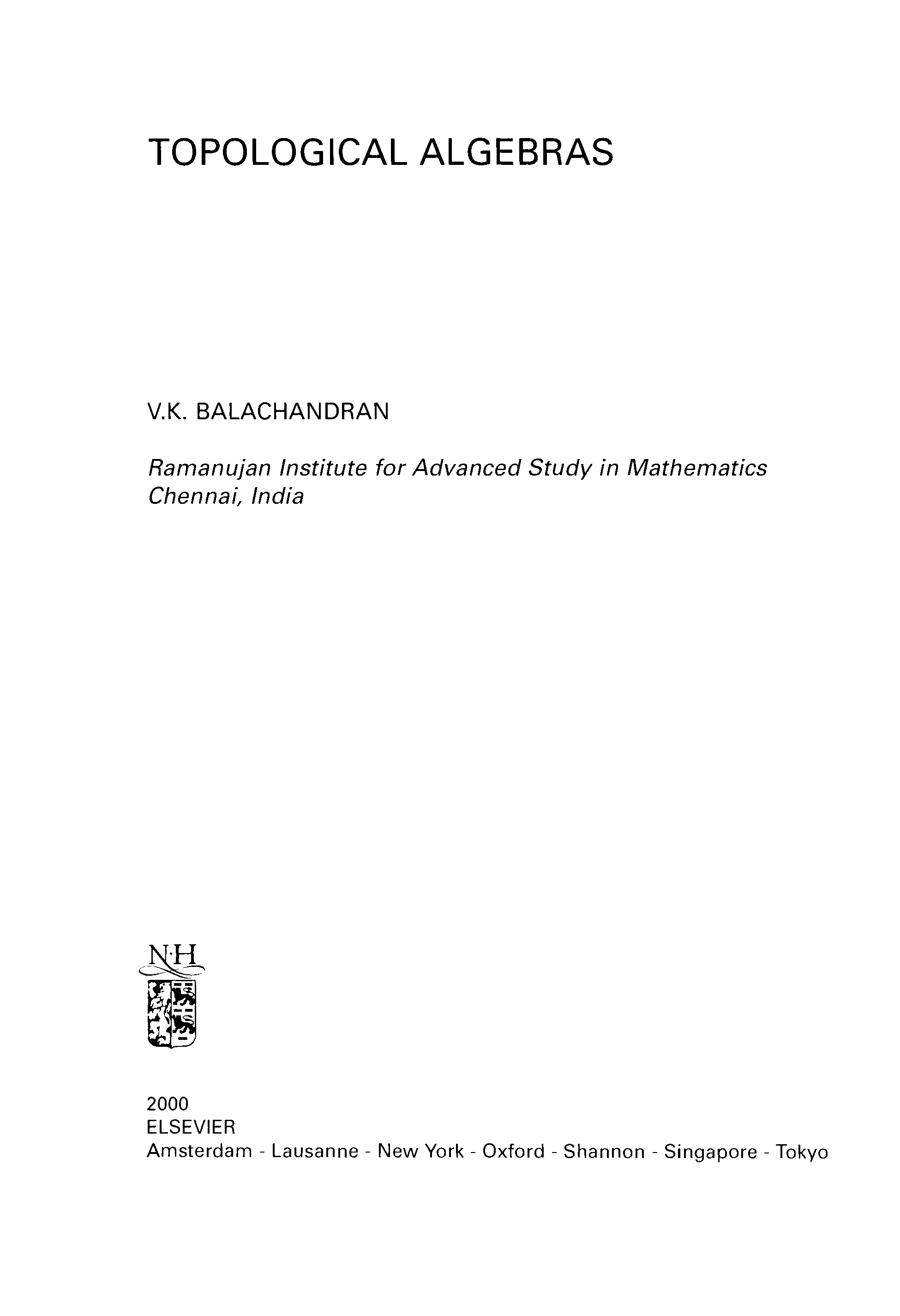 TOPOLOGICAL ALGEBRAS

V.K. BALACHANDRAN

Ramanujan Institute for Advanced Study in Mathematics
Chennai, India

N·H

2000
ELSEVIER
Amsterdam - Lausanne - New York - Oxford - Shannon - Singapore - Tokyo